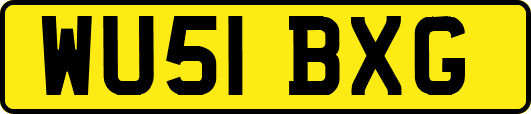 WU51 BXG